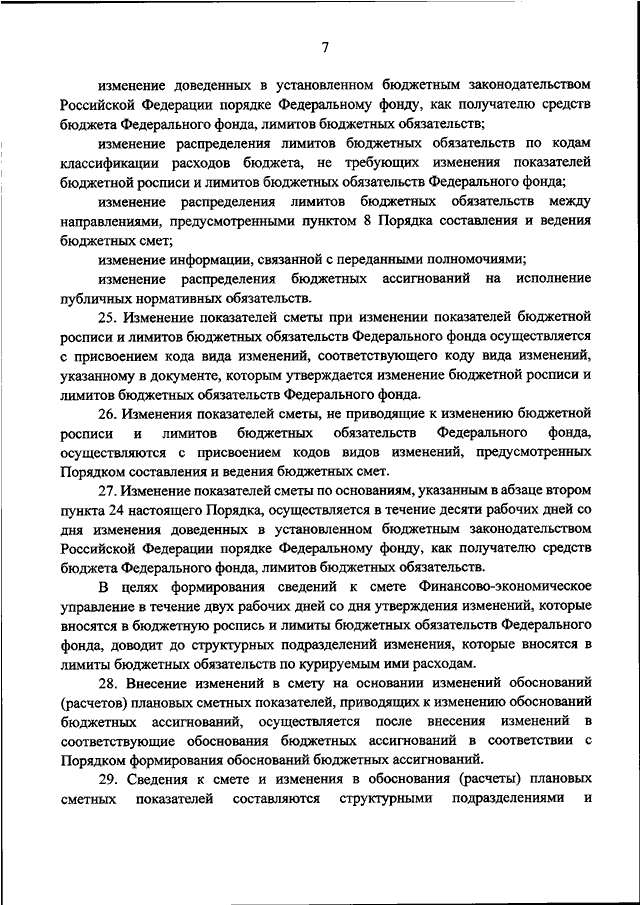 7

изменение доведенных в установленном бюджетным законодательством Российской Федерации порядке Федеральному фонду, как получателю средств бюджета Федерального фонда, лимитов бюджетных обязательств;

изменение распределения лимитов бюджетных обязательств по кодам классификации расходов бюджета, не требующих изменения показателей бюджетной росписи и лимитов бюджетных обязательств Федерального фонда;

изменение распределения лимитов бюджетных обязательств между направлениями, предусмотренными пунктом 8 Порядка составления и ведения бюджетных смет;

изменение информации, связанной с переданными полномочиями;

изменение распределения бюджетных ассигнований на исполнение публичных нормативных обязательств.

25. Изменение показателей сметы при изменении показателей бюджетной росписи и лимитов бюджетных обязательств Федерального фонда осуществляется с присвоением кода вида изменений, соответствующего коду вида изменений, указанному в документе, которым утверждается изменение бюджетной росписи и лимитов бюджетных обязательств Федерального фонда.

26. Изменения показателей сметы, не приводящие к изменению бюджетной росписи и лимитов бюджетных обязательств Федерального фонда, осуществляются с присвоением кодов видов изменений, предусмотренных Порядком составления и ведения бюджетных смет.

27. Изменение показателей сметы по основаниям, указанным в абзаце втором пункта 24 настоящего Порядка, осуществляется в течение десяти рабочих дней со дня изменения доведенных в установленном бюджетным законодательством Российской Федерации порядке Федеральному фонду, как получателю средств бюджета Федерального фонда, лимитов бюджетных обязательств.

В целях формирования сведений к смете Финансово-экономическое управление в течение двух рабочих дней со дня утверждения изменений, которые вносятся в бюджетную роспись и лимиты бюджетных обязательств Федерального фонда, доводит до структурных подразделений изменения, которые вносятся в лимиты бюджетных обязательств по курируемым ими расходам.

28. Внесение изменений в смету на основании изменений обоснований (расчетов) плановых сметных показателей, приводящих к изменению обоснований бюджетных ассигнований, осуществляется после внесения изменений в соответствующие обоснования бюджетных ассигнований в соответствии с Порядком формирования обоснований бюджетных ассигнований.

29. Сведения к смете и изменения в обоснования (расчеты) плановых сметных показателей составляются структурными подразделениями и